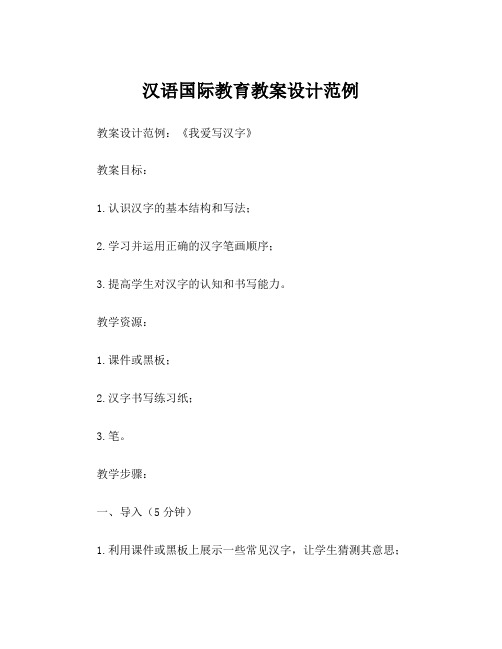 汉语国际教育教案设计范例

教案设计范例：《我爱写汉字》

教案目标：

1.认识汉字的基本结构和写法；

2.学习并运用正确的汉字笔画顺序；

3.提高学生对汉字的认知和书写能力。

教学资源：

1.课件或黑板；

2.汉字书写练习纸；

3.笔。

教学步骤：

一、导入（5分钟）

1.利用课件或黑板上展示一些常见汉字，让学生猜测其意思；